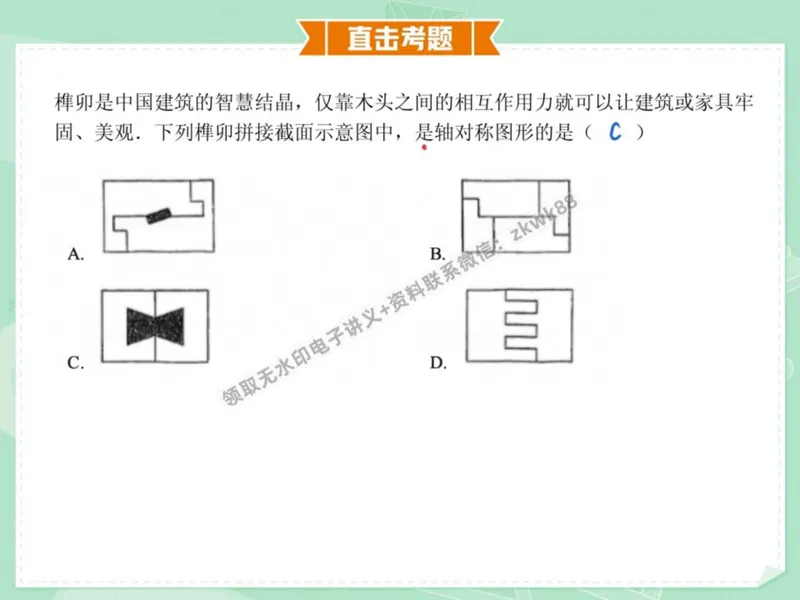 直击考题

榫卯是中国建筑的智慧结晶，仅靠木头之间的相互作用力就可以让建筑或家具牢固、美观．下列榫卯拼接截面示意图中，是轴对称图形的是（ C ）

A.

B.

C.

D.

领取无水印电子讲义+资料联系微信：zkwk88